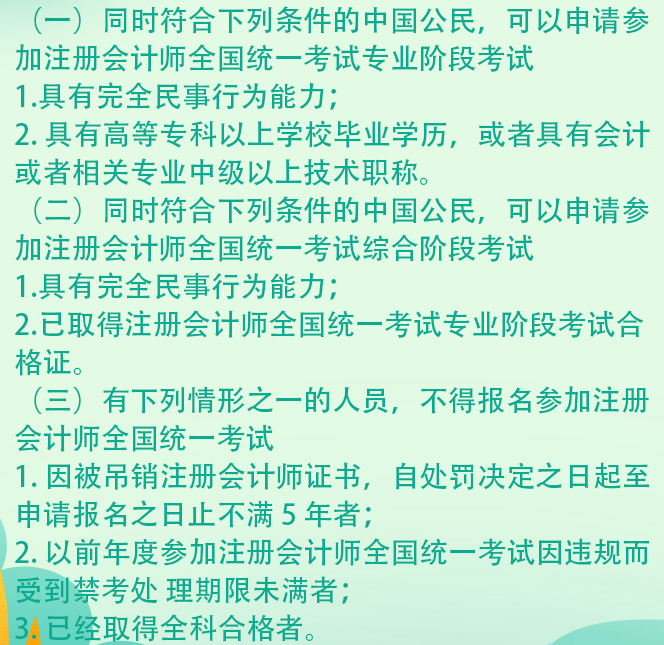 （一）同时符合下列条件的中国公民，可以申请参加注册会计师全国统一考试专业阶段考试
1.具有完全民事行为能力；
2. 具有高等专科以上学校毕业学历，或者具有会计或者相关专业中级以上技术职称。
（二）同时符合下列条件的中国公民，可以申请参加注册会计师全国统一考试综合阶段考试
1.具有完全民事行为能力；
2.已取得注册会计师全国统一考试专业阶段考试合格证。
（三）有下列情形之一的人员，不得报名参加注册会计师全国统一考试
1. 因被吊销注册会计师证书，自处罚决定之日起至申请报名之日止不满 5 年者；
2. 以前年度参加注册会计师全国统一考试因违规而受到禁考处 理期限未满者；
3. 已经取得全科合格者。